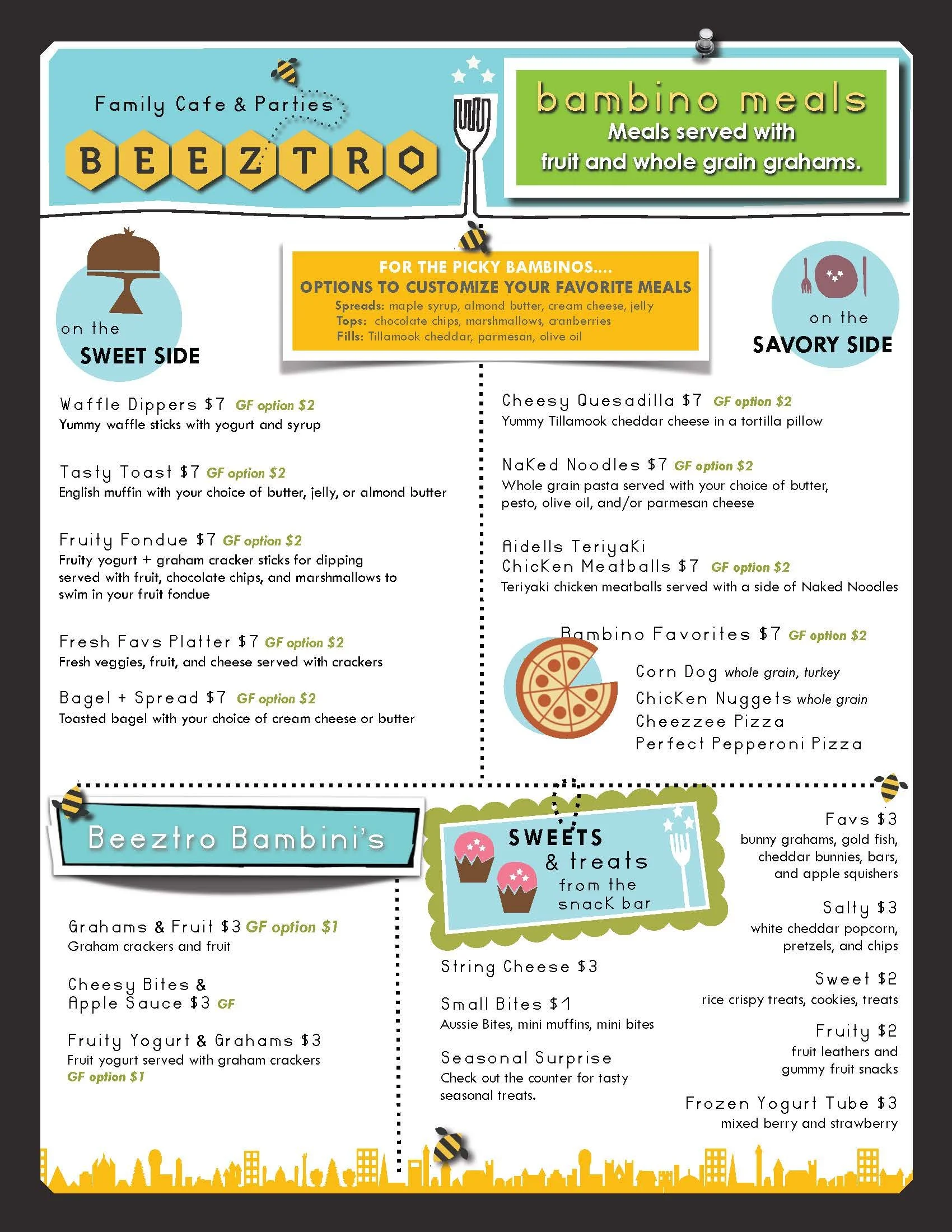 Family Cafe & Parties

BEEZTRO

bambino meals
Meals served with fruit and whole grain grahams.

FOR THE PICKY BAMBINOS....
OPTIONS TO CUSTOMIZE YOUR FAVORITE MEALS
Spreads: maple syrup, almond butter, cream cheese, jelly
Tops: chocolate chips, marshmallows, cranberries
Fills: Tillamook cheddar, parmesan, olive oil

on the SWEET SIDE

Waffle Dippers $7 GF option $2
Yummy waffle sticks with yogurt and syrup

Tasty Toast $7 GF option $2
English muffin with your choice of butter, jelly, or almond butter

Fruity Fondue $7 GF option $2
Fruity yogurt + graham cracker sticks for dipping served with fruit, chocolate chips, and marshmallows to swim in your fruit fondue

Fresh Favs Platter $7 GF option $2
Fresh veggies, fruit, and cheese served with crackers

Bagel + Spread $7 GF option $2
Toasted bagel with your choice of cream cheese or butter

on the SAVORY SIDE

Cheesy Quesadilla $7 GF option $2
Yummy Tillamook cheddar cheese in a tortilla pillow

NaKed Noodles $7 GF option $2
Whole grain pasta served with your choice of butter, pesto, olive oil, and/or parmesan cheese

Aidells TeriyaKi ChicKen Meatballs $7 GF option $2
Teriyaki chicken meatballs served with a side of Naked Noodles

Bambino Favorites $7 GF option $2
Corn Dog whole grain, turkey
ChicKen Nuggets whole grain
Cheezzee Pizza
Perfect Pepperoni Pizza

Beeztro Bambini's

Grahams & Fruit $3 GF option $1
Graham crackers and fruit

Cheesy Bites & Apple Sauce $3 GF

Fruity Yogurt & Grahams $3
Fruit yogurt served with graham crackers
GF option $1

SWEETS & treats from the snacK bar

String Cheese $3

Small Bites $1
Aussie Bites, mini muffins, mini bites

Seasonal Surprise
Check out the counter for tasty seasonal treats.

Favs $3
bunny grahams, gold fish, cheddar bunnies, bars, and apple squishers

Salty $3
white cheddar popcorn, pretzels, and chips

Sweet $2
rice crispy treats, cookies, treats

Fruity $2
fruit leathers and gummy fruit snacks

Frozen Yogurt Tube $3
mixed berry and strawberry